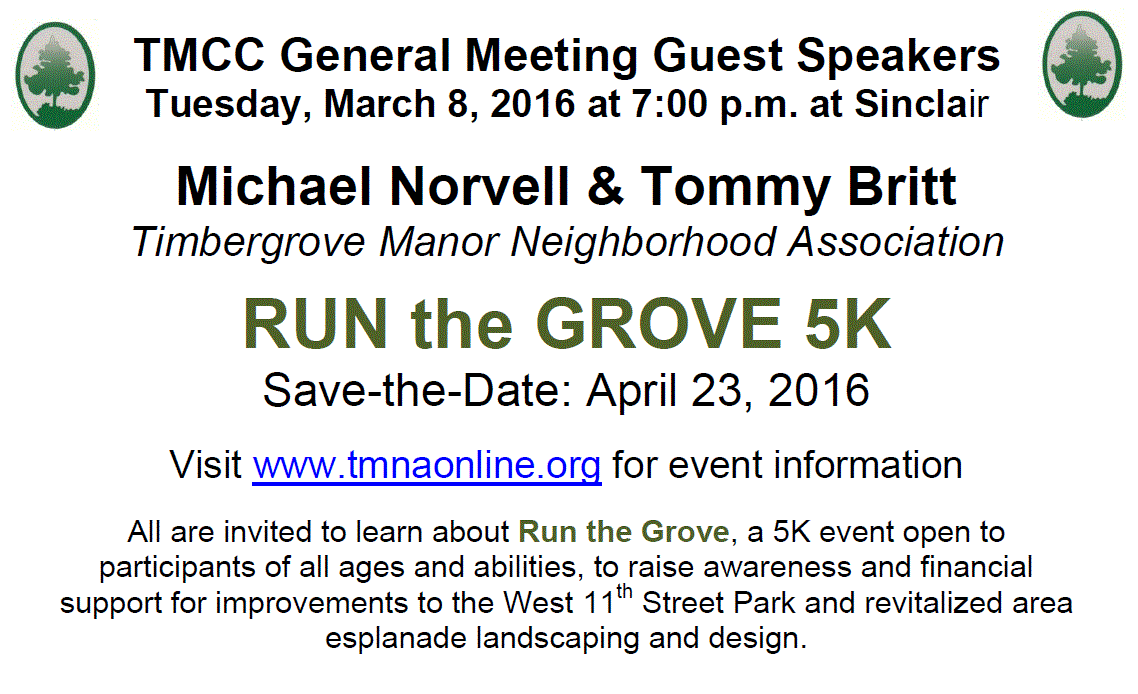 TMCC General Meeting Guest Speakers
Tuesday, March 8, 2016 at 7:00 p.m. at Sinclair

Michael Norvell & Tommy Britt
Timbergrove Manor Neighborhood Association

RUN the GROVE 5K
Save-the-Date: April 23, 2016

Visit www.tmnaonline.org for event information

All are invited to learn about Run the Grove, a 5K event open to participants of all ages and abilities, to raise awareness and financial support for improvements to the West 11$^{th}$ Street Park and revitalized area esplanade landscaping and design.